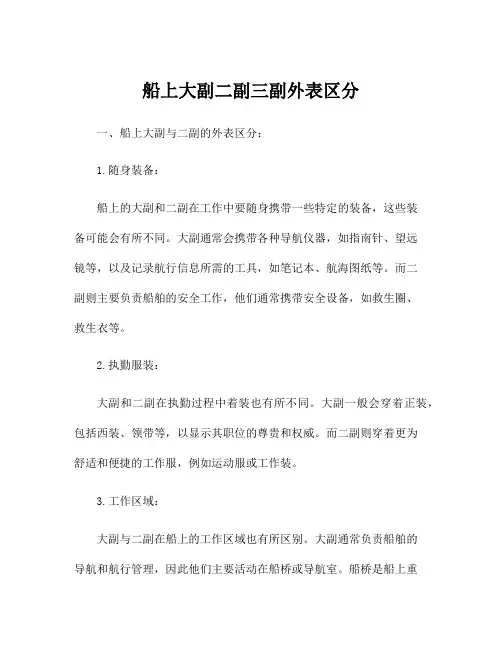 船上大副二副三副外表区分

一、船上大副与二副的外表区分：

1. 随身装备：

船上的大副和二副在工作中要随身携带一些特定的装备，这些装备可能会有所不同。大副通常会携带各种导航仪器，如指南针、望远镜等，以及记录航行信息所需的工具，如笔记本、航海图纸等。而二副则主要负责船舶的安全工作，他们通常携带安全设备，如救生圈、救生衣等。

2. 执勤服装：

大副和二副在执勤过程中着装也有所不同。大副一般会穿着正装，包括西装、领带等，以显示其职位的尊贵和权威。而二副则穿着更为舒适和便捷的工作服，例如运动服或工作装。

3. 工作区域：

大副与二副在船上的工作区域也有所区别。大副通常负责船舶的导航和航行管理，因此他们主要活动在船桥或导航室。船桥是船上重